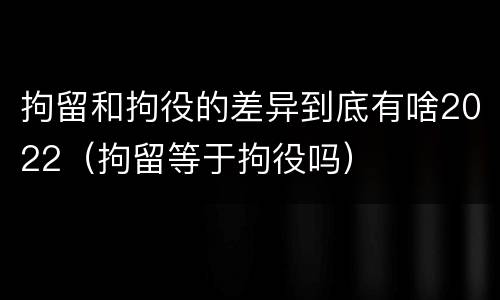 拘留和拘役的差异到底有啥2022（拘留等于拘役吗）